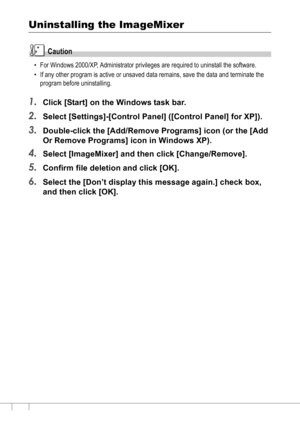 Uninstalling the ImageMixer

Caution

• For Windows 2000/XP, Administrator privileges are required to uninstall the software.
• If any other program is active or unsaved data remains, save the data and terminate the program before uninstalling.

1. Click [Start] on the Windows task bar.
2. Select [Settings]-[Control Panel] ([Control Panel] for XP]).
3. Double-click the [Add/Remove Programs] icon (or the [Add Or Remove Programs] icon in Windows XP).
4. Select [ImageMixer] and then click [Change/Remove].
5. Confirm file deletion and click [OK].
6. Select the [Don't display this message again.] check box, and then click [OK].